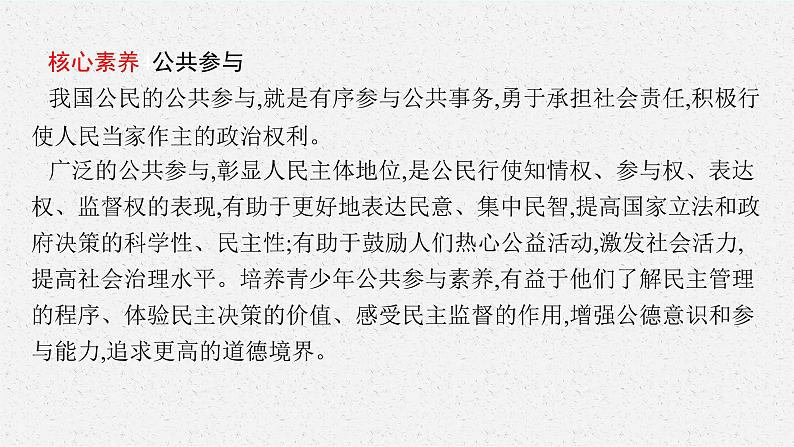 核心素养 公共参与

我国公民的公共参与,就是有序参与公共事务,勇于承担社会责任,积极行使人民当家作主的政治权利。

广泛的公共参与,彰显人民主体地位,是公民行使知情权、参与权、表达权、监督权的表现,有助于更好地表达民意、集中民智,提高国家立法和政府决策的科学性、民主性;有助于鼓励人们热心公益活动,激发社会活力,提高社会治理水平。培养青少年公共参与素养,有益于他们了解民主管理的程序、体验民主决策的价值、感受民主监督的作用,增强公德意识和参与能力,追求更高的道德境界。